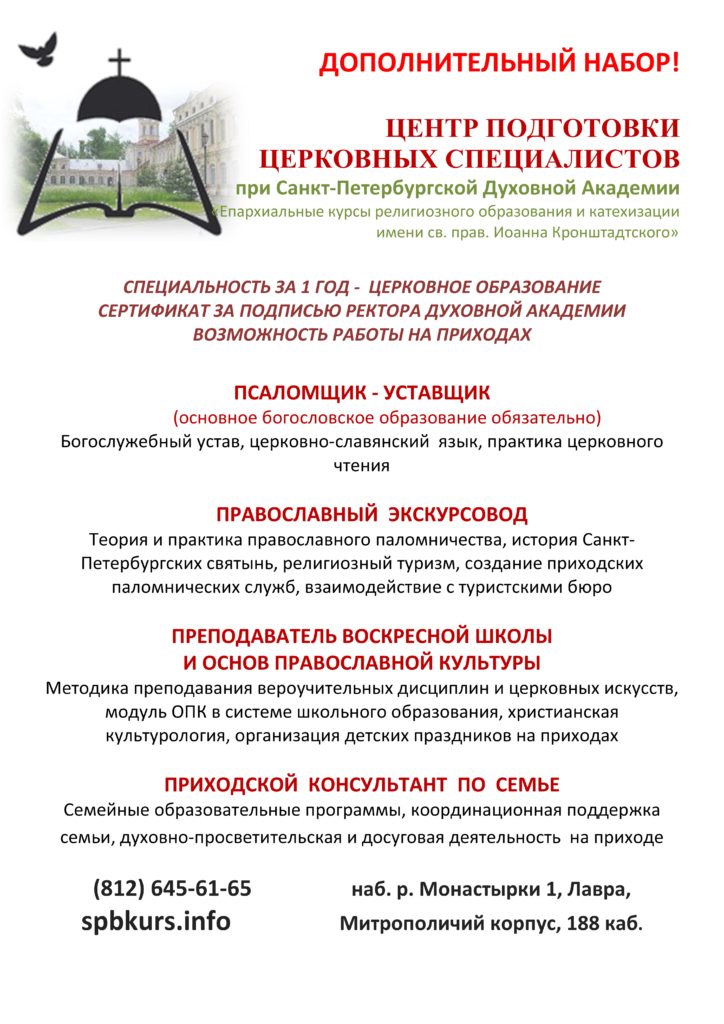 ДОПОЛНИТЕЛЬНЫЙ НАБОР!

ЦЕНТР ПОДГОТОВКИ ЦЕРКОВНЫХ СПЕЦИАЛИСТОВ

при Санкт-Петербургской Духовной Академии

«Епархиальные курсы религиозного образования и катехизации имени св. прав. Иоанна Кронштадтского»

СПЕЦИАЛЬНОСТЬ ЗА 1 ГОД - ЦЕРКОВНОЕ ОБРАЗОВАНИЕ
СЕРТИФИКАТ ЗА ПОДПИСЬЮ РЕКТОРА ДУХОВНОЙ АКАДЕМИИ
ВОЗМОЖНОСТЬ РАБОТЫ НА ПРИХОДАХ

ПСАЛОМЩИК - УСТАВЩИК

(основное богословское образование обязательно)

Богослужебный устав, церковно-славянский язык, практика церковного чтения

ПРАВОСЛАВНЫЙ ЭКСКУРСОВОД

Теория и практика православного паломничества, история Санкт-Петербургских святынь, религиозный туризм, создание приходских паломнических служб, взаимодействие с туристскими бюро

ПРЕПОДАВАТЕЛЬ ВОСКРЕСНОЙ ШКОЛЫ
И ОСНОВ ПРАВОСЛАВНОЙ КУЛЬТУРЫ

Методика преподавания вероучительных дисциплин и церковных искусств, модуль ОПК в системе школьного образования, христианская культурология, организация детских праздников на приходах

ПРИХОДСКОЙ КОНСУЛЬТАНТ ПО СЕМЬЕ

Семейные образовательные программы, координационная поддержка семьи, духовно-просветительская и досуговая деятельность на приходе

(812) 645-61-65

spbkurs.info

наб. р. Монастырки 1, Лавра,
Митрополичий корпус, 188 каб.